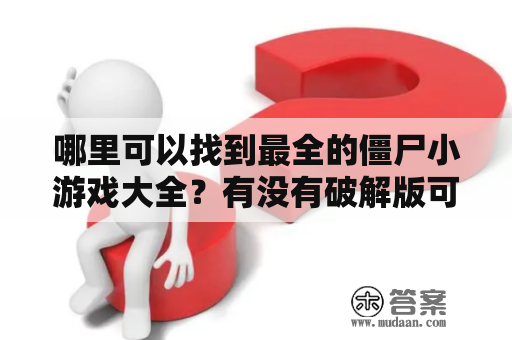 哪里可以找到最全的僵尸小游戏大全？有没有破解版可

木 答案
www.mudaan.com